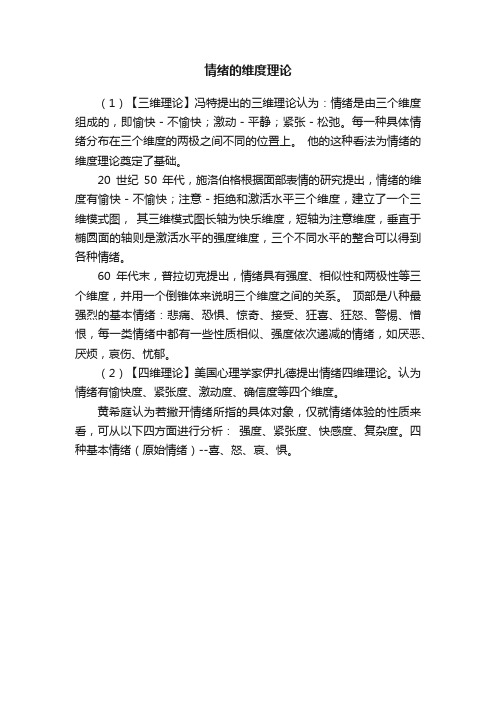 情绪的维度理论

（1）【三维理论】冯特提出的三维理论认为：情绪是由三个维度组成的，即愉快 - 不愉快；激动 - 平静；紧张 - 松弛。每一种具体情绪分布在三个维度的两极之间不同的位置上。 他的这种看法为情绪的维度理论奠定了基础。

20 世纪 50 年代，施洛伯格根据面部表情的研究提出，情绪的维度有愉快 - 不愉快；注意 - 拒绝和激活水平三个维度，建立了一个三维模式图， 其三维模式图长轴为快乐维度，短轴为注意维度，垂直于椭圆面的轴则是激活水平的强度维度，三个不同水平的整合可以得到各种情绪。

60 年代末，普拉切克提出，情绪具有强度、相似性和两极性等三个维度，并用一个倒锥体来说明三个维度之间的关系。 顶部是八种最强烈的基本情绪：悲痛、恐惧、惊奇、接受、狂喜、狂怒、警惕、憎恨，每一类情绪中都有一些性质相似、强度依次递减的情绪，如厌恶、厌烦，哀伤、忧郁。

（2）【四维理论】美国心理学家伊扎德提出情绪四维理论。认为情绪有愉快度、紧张度、激动度、确信度等四个维度。

黄希庭认为若撇开情绪所指的具体对象，仅就情绪体验的性质来看，可从以下四方面进行分析： 强度、紧张度、快感度、复杂度。四种基本情绪（原始情绪）--喜、怒、哀、惧。